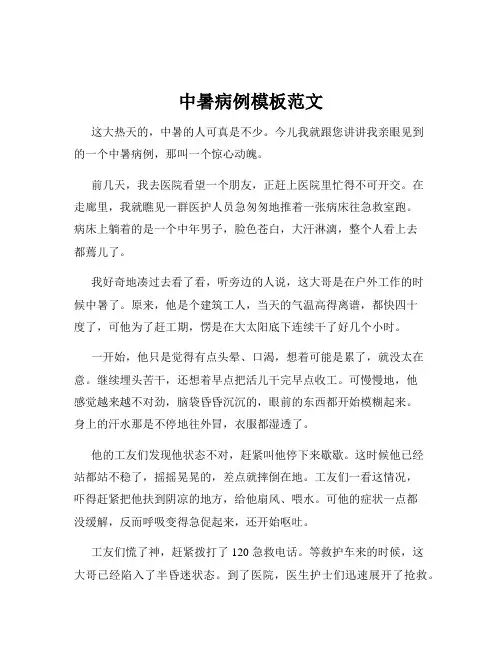 中暑病例模板范文

这大热天的，中暑的人可真是不少。今儿我就跟您讲讲我亲眼见到的一个中暑病例，那叫一个惊心动魄。

前几天，我去医院看望一个朋友，正赶上医院里忙得不可开交。在走廊里，我就瞧见一群医护人员急匆匆地推着一张病床往急救室跑。病床上躺着的是一个中年男子，脸色苍白，大汗淋漓，整个人看上去都蔫儿了。

我好奇地凑过去看了看，听旁边的人说，这大哥是在户外工作的时候中暑了。原来，他是个建筑工人，当天的气温高得离谱，都快四十度了，可他为了赶工期，愣是在大太阳底下连续干了好几个小时。

一开始，他只是觉得有点头晕、口渴，想着可能是累了，就没太在意。继续埋头苦干，还想着早点把活儿干完早点收工。可慢慢地，他感觉越来越不对劲，脑袋昏昏沉沉的，眼前的东西都开始模糊起来。身上的汗水那是不停地往外冒，衣服都湿透了。

他的工友们发现他状态不对，赶紧叫他停下来歇歇。这时候他已经站都站不稳了，摇摇晃晃的，差点就摔倒在地。工友们一看这情况，吓得赶紧把他扶到阴凉的地方，给他扇风、喂水。可他的症状一点都没缓解，反而呼吸变得急促起来，还开始呕吐。

工友们慌了神，赶紧拨打了 120 急救电话。等救护车来的时候，这大哥已经陷入了半昏迷状态。到了医院，医生护士们迅速展开了抢救。